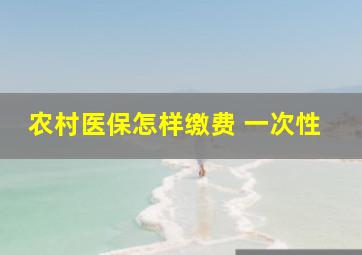 农村医保怎样缴费 一次性